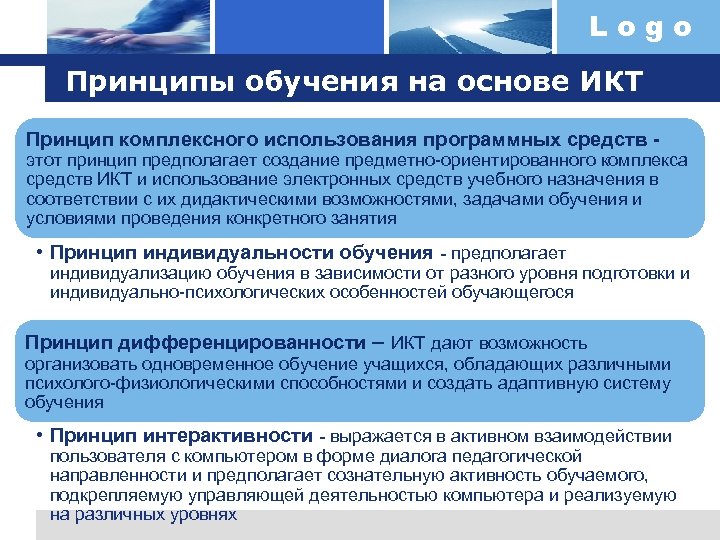 Logo

Принципы обучения на основе ИКТ

Принцип комплексного использования программных средств - этот принцип предполагает создание предметно-ориентированного комплекса средств ИКТ и использование электронных средств учебного назначения в соответствии с их дидактическими возможностями, задачами обучения и условиями проведения конкретного занятия

• Принцип индивидуальности обучения - предполагает индивидуализацию обучения в зависимости от разного уровня подготовки и индивидуально-психологических особенностей обучающегося

Принцип дифференцированности – ИКТ дают возможность организовать одновременное обучение учащихся, обладающих различными психолого-физиологическими способностями и создать адаптивную систему обучения

• Принцип интерактивности - выражается в активном взаимодействии пользователя с компьютером в форме диалога педагогической направленности и предполагает сознательную активность обучаемого, подкрепляемую управляющей деятельностью компьютера и реализуемую на различных уровнях